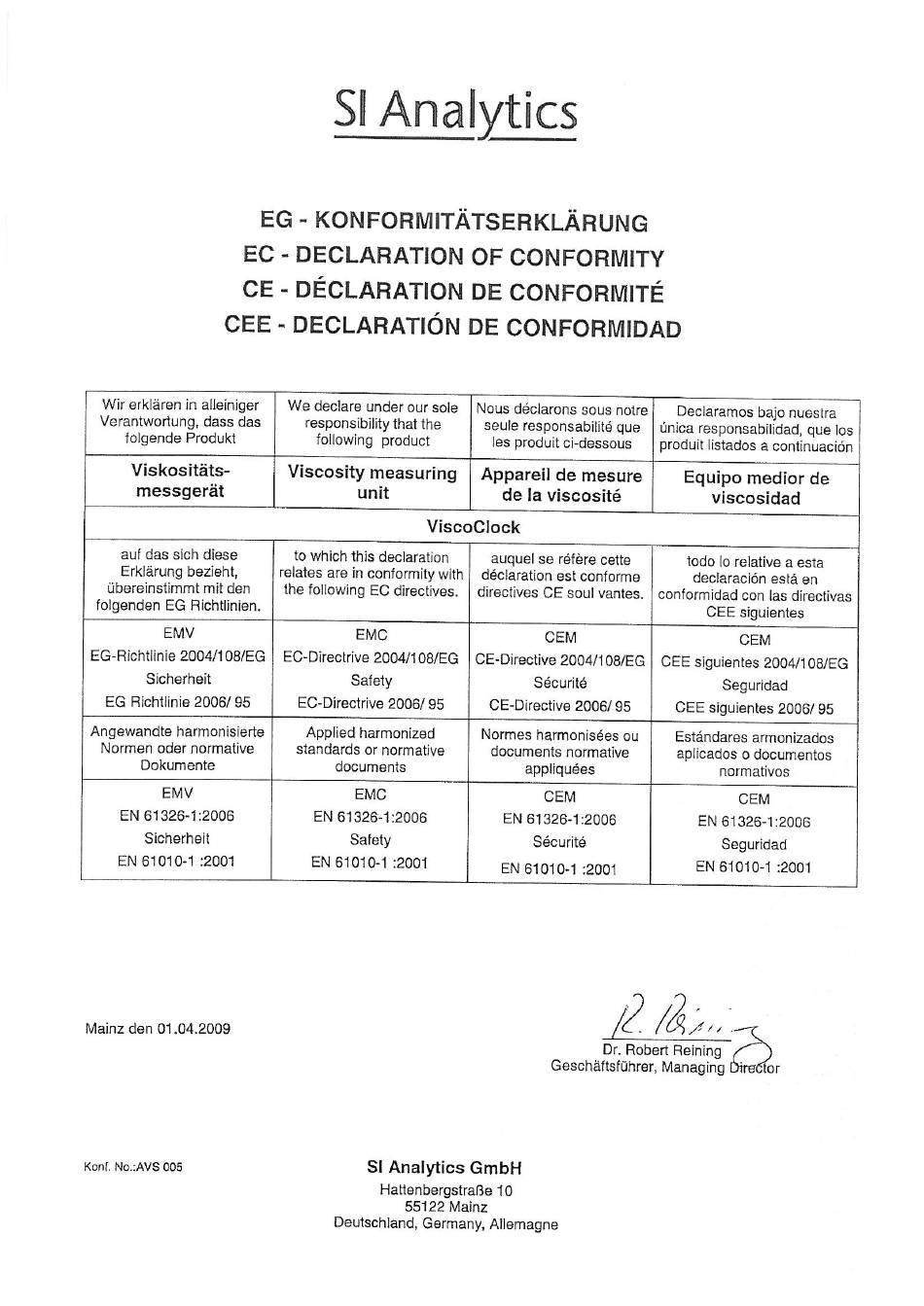 SI Analytics

EG - KONFORMITÄTSERKLÄRUNG
EC - DECLARATION OF CONFORMITY
CE - DÉCLARATION DE CONFORMITÉ
CEE - DECLARATIÓN DE CONFORMIDAD

| Wir erklären in alleiniger Verantwortung, dass das folgende Produkt | We declare under our sole responsibility that the following product | Nous déclarons sous notre seule responsabilité que les produit ci-dessous | Declaramos bajo nuestra única responsabilidad, que los produit listados a continuación |
|---|---|---|---|
| Viskositäts-messgerät | Viscosity measuring unit | Appareil de mesure de la viscosité | Equipo medior de viscosidad |
| ViscoClock | | | |
| auf das sich diese Erklärung bezieht, übereinstimmt mit den folgenden EG Richtlinien. | to which this declaration relates are in conformity with the following EC directives. | auquel se réfère cette déclaration est conforme directives CE soul vantes. | todo lo relative a esta declaración está en conformidad con las directivas CEE siguientes |
| EMV EG-Richtlinie 2004/108/EG Sicherheit EG Richtlinie 2006/ 95 | EMC EC-Directrive 2004/108/EG Safety EC-Directrive 2006/ 95 | CEM CE-Directive 2004/108/EG Sécurité CE-Directive 2006/ 95 | CEM CEE siguientes 2004/108/EG Seguridad CEE siguientes 2006/ 95 |
| Angewandte harmonisierte Normen oder normative Dokumente | Applied harmonized standards or normative documents | Normes harmonisées ou documents normative appliquées | Estándares armonizados aplicados o documentos normativos |
| EMV EN 61326-1:2006 Sicherheit EN 61010-1 :2001 | EMC EN 61326-1:2006 Safety EN 61010-1 :2001 | CEM EN 61326-1:2006 Sécurité EN 61010-1 :2001 | CEM EN 61326-1:2006 Seguridad EN 61010-1 :2001 |

Mainz den 01.04.2009

R. Reining
Dr. Robert Reining
Geschäftsführer, Managing Director

Konf. No.:AVS 005

SI Analytics GmbH
Hattenbergstraße 10
55122 Mainz
Deutschland, Germany, Allemagne